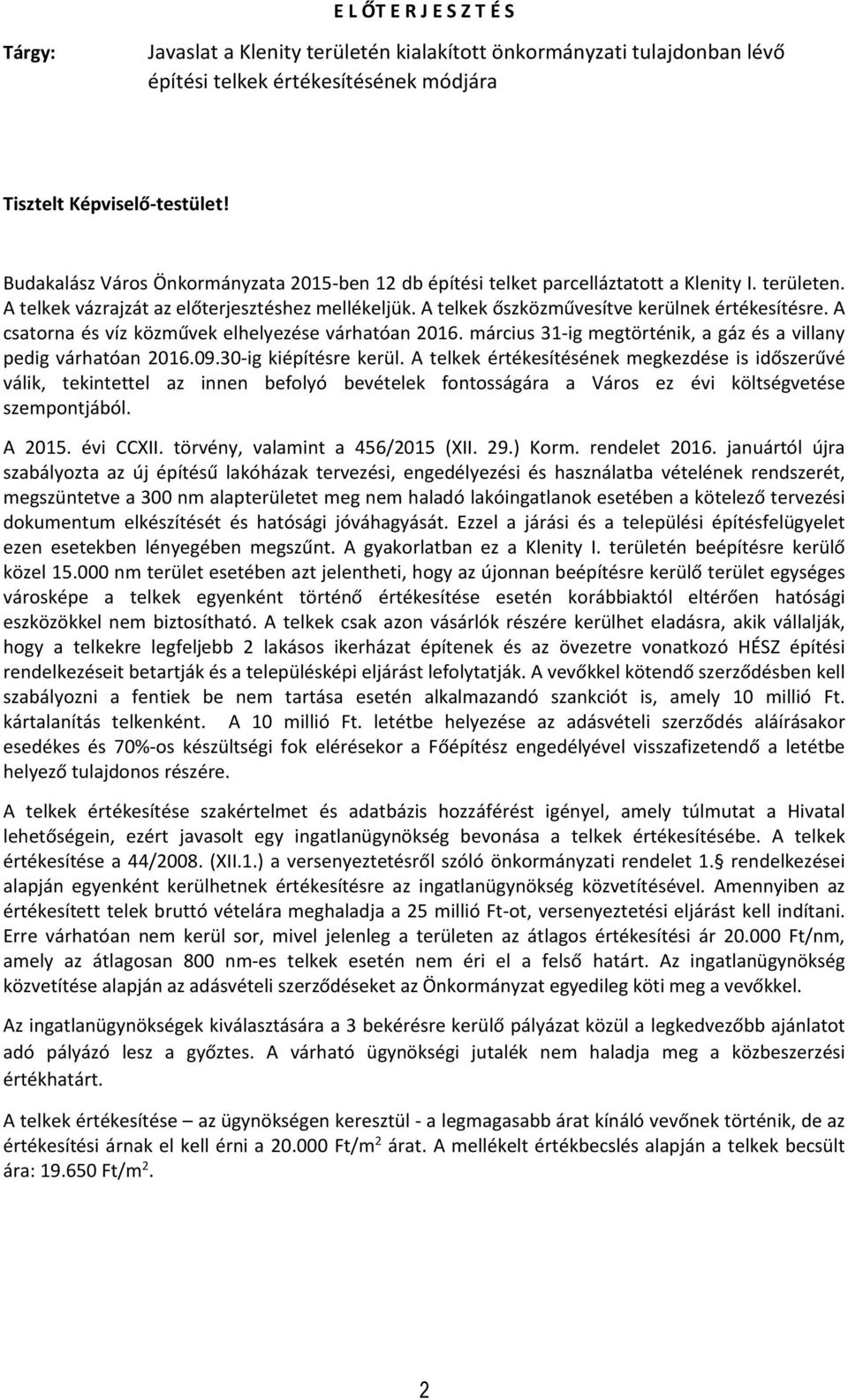 E L Ő T E R J E S Z T É S

Tárgy: Javaslat a Klenity területén kialakított önkormányzati tulajdonban lévő építési telkek értékesítésének módjára

Tisztelt Képviselő-testület!

Budakalász Város Önkormányzata 2015-ben 12 db építési telket parcelláztatott a Klenity I. területen. A telkek vázrajzát az előterjesztéshez mellékeljük. A telkek őszközművesítve kerülnek értékesítésre. A csatorna és víz közművek elhelyezése várhatóan 2016. március 31-ig megtörténik, a gáz és a villany pedig várhatóan 2016.09.30-ig kiépítésre kerül. A telkek értékesítésének megkezdése is időszerűvé válik, tekintettel az innen befolyó bevételek fontosságára a Város ez évi költségvetése szempontjából.

A 2015. évi CCXII. törvény, valamint a 456/2015 (XII. 29.) Korm. rendelet 2016. januártól újra szabályozta az új építésű lakóházak tervezési, engedélyezési és használatba vételének rendszerét, megszüntetve a 300 nm alapterületet meg nem haladó lakóingatlanok esetében a kötelező tervezési dokumentum elkészítését és hatósági jóváhagyását. Ezzel a járási és a települési építésfelügyelet ezen esetekben lényegében megszűnt. A gyakorlatban ez a Klenity I. területén beépítésre kerülő közel 15.000 nm terület esetében azt jelentheti, hogy az újonnan beépítésre kerülő terület egységes városképe a telkek egyenként történő értékesítése esetén korábbiaktól eltérően hatósági eszközökkel nem biztosítható. A telkek csak azon vásárlók részére kerülhet eladásra, akik vállalják, hogy a telkekre legfeljebb 2 lakásos ikerházat építenek és az övezetre vonatkozó HÉSZ építési rendelkezéseit betartják és a településképi eljárást lefolytatják. A vevőkkel kötendő szerződésben kell szabályozni a fentiek be nem tartása esetén alkalmazandó szankciót is, amely 10 millió Ft. kártalanítás telkenként. A 10 millió Ft. letétbe helyezése az adásvételi szerződés aláírásakor esedékes és 70%-os készültségi fok elérésekor a Főépítész engedélyével visszafizetendő a letétbe helyező tulajdonos részére.

A telkek értékesítése szakértelmet és adatbázis hozzáférést igényel, amely túlmutat a Hivatal lehetőségein, ezért javasolt egy ingatlanügynökség bevonása a telkek értékesítésébe. A telkek értékesítése a 44/2008. (XII.1.) a versenyeztetésről szóló önkormányzati rendelet 1.§ rendelkezései alapján egyenként kerülhetnek értékesítésre az ingatlanügynökség közvetítésével. Amennyiben az értékesített telek bruttó vételára meghaladja a 25 millió Ft-ot, versenyeztetési eljárást kell indítani. Erre várhatóan nem kerül sor, mivel jelenleg a területen az átlagos értékesítési ár 20.000 Ft/nm, amely az átlagosan 800 nm-es telkek esetén nem éri el a felső határt. Az ingatlanügynökség közvetítése alapján az adásvételi szerződéseket az Önkormányzat egyedileg köti meg a vevőkkel.

Az ingatlanügynökségek kiválasztására a 3 bekérésre kerülő pályázat közül a legkedvezőbb ajánlatot adó pályázó lesz a győztes. A várható ügynökségi jutalék nem haladja meg a közbeszerzési értékhatárt.

A telkek értékesítése – az ügynökségen keresztül - a legmagasabb árat kínáló vevőnek történik, de az értékesítési árnak el kell érni a 20.000 Ft/m$^2$ árat. A mellékelt értékbecslés alapján a telkek becsült ára: 19.650 Ft/m$^2$.

2